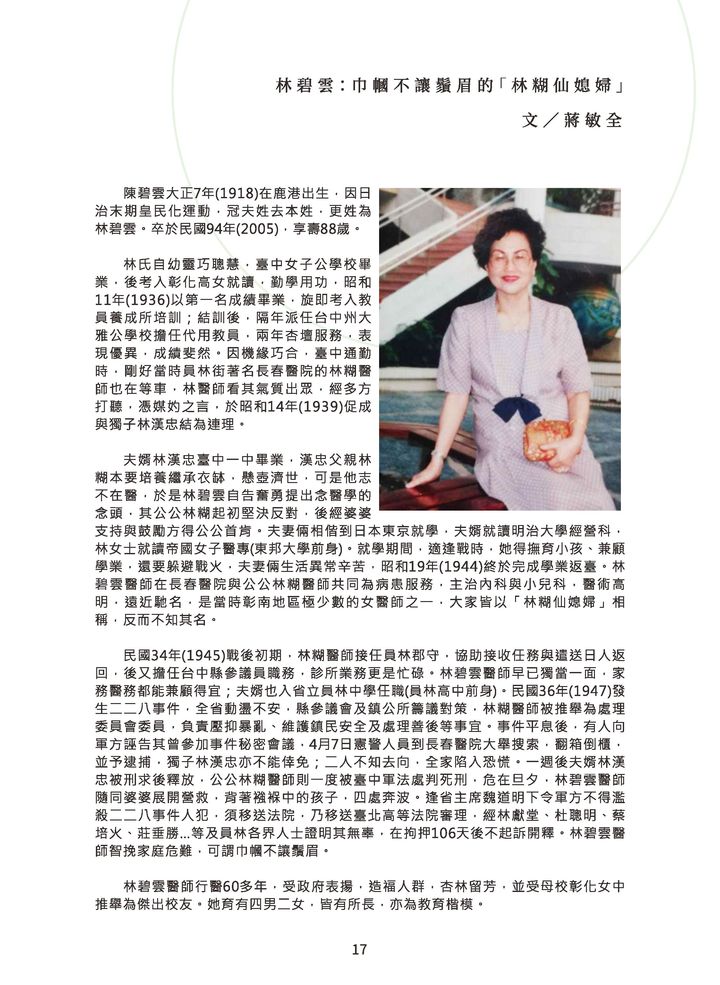 林碧雲：巾幗不讓鬚眉的「林糊仙媳婦」

文／蔣敏全

陳碧雲大正7年(1918)在鹿港出生，因日治末期皇民化運動，冠夫姓去本姓，更姓為林碧雲。卒於民國94年(2005)，享壽88歲。

林氏自幼靈巧聰慧，臺中女子公學校畢業，後考入彰化高女就讀，勤學用功，昭和11年(1936)以第一名成績畢業，旋即考入教員養成所培訓；結訓後，隔年派任台中州大雅公學校擔任代用教員，兩年杏壇服務，表現優異，成績斐然。因機緣巧合，臺中通勤時，剛好當時員林街著名長春醫院的林糊醫師也在等車，林醫師看其氣質出眾，經多方打聽，憑媒妁之言，於昭和14年(1939)促成與獨子林漢忠結為連理。

夫婿林漢忠臺中一中畢業，漢忠父親林糊本要培養繼承衣缽，懸壺濟世，可是他志不在醫，於是林碧雲自告奮勇提出念醫學的念頭，其公公林糊起初堅決反對，後經婆婆支持與鼓勵方得公公首肯。夫妻倆相偕到日本東京就學，夫婿就讀明治大學經營科，林女士就讀帝國女子醫專(東邦大學前身)。就學期間，適逢戰時，她得撫育小孩、兼顧學業，還要躲避戰火，夫妻倆生活異常辛苦，昭和19年(1944)終於完成學業返臺。林碧雲醫師在長春醫院與公公林糊醫師共同為病患服務，主治內科與小兒科，醫術高明，遠近馳名，是當時彰南地區極少數的女醫師之一，大家皆以「林糊仙媳婦」相稱，反而不知其名。

民國34年(1945)戰後初期，林糊醫師接任員林郡守，協助接收任務與遣送日人返回，後又擔任台中縣參議員職務，診所業務更是忙碌。林碧雲醫師早已獨當一面，家務醫務都能兼顧得宜；夫婿也入省立員林中學任職(員林高中前身)。民國36年(1947)發生二二八事件，全省動盪不安，縣參議會及鎮公所籌議對策，林糊醫師被推舉為處理委員會委員，負責壓抑暴亂、維護鎮民安全及處理善後等事宜。事件平息後，有人向軍方誣告其曾參加事件秘密會議，4月7日憲警人員到長春醫院大舉搜索，翻箱倒櫃，並予逮捕，獨子林漢忠亦不能倖免；二人不知去向，全家陷入恐慌。一週後夫婿林漢忠被刑求後釋放，公公林糊醫師則一度被臺中軍法處判死刑，危在旦夕，林碧雲醫師隨同婆婆展開營救，背著襁褓中的孩子，四處奔波。逢省主席魏道明下令軍方不得濫殺二二八事件人犯，須移送法院，乃移送臺北高等法院審理，經林獻堂、杜聰明、蔡培火、莊垂勝...等及員林各界人士證明其無辜，在拘押106天後不起訴開釋。林碧雲醫師智挽家庭危難，可謂巾幗不讓鬚眉。

林碧雲醫師行醫60多年，受政府表揚，造福人群，杏林留芳，並受母校彰化女中推舉為傑出校友。她育有四男二女，皆有所長，亦為教育楷模。

17